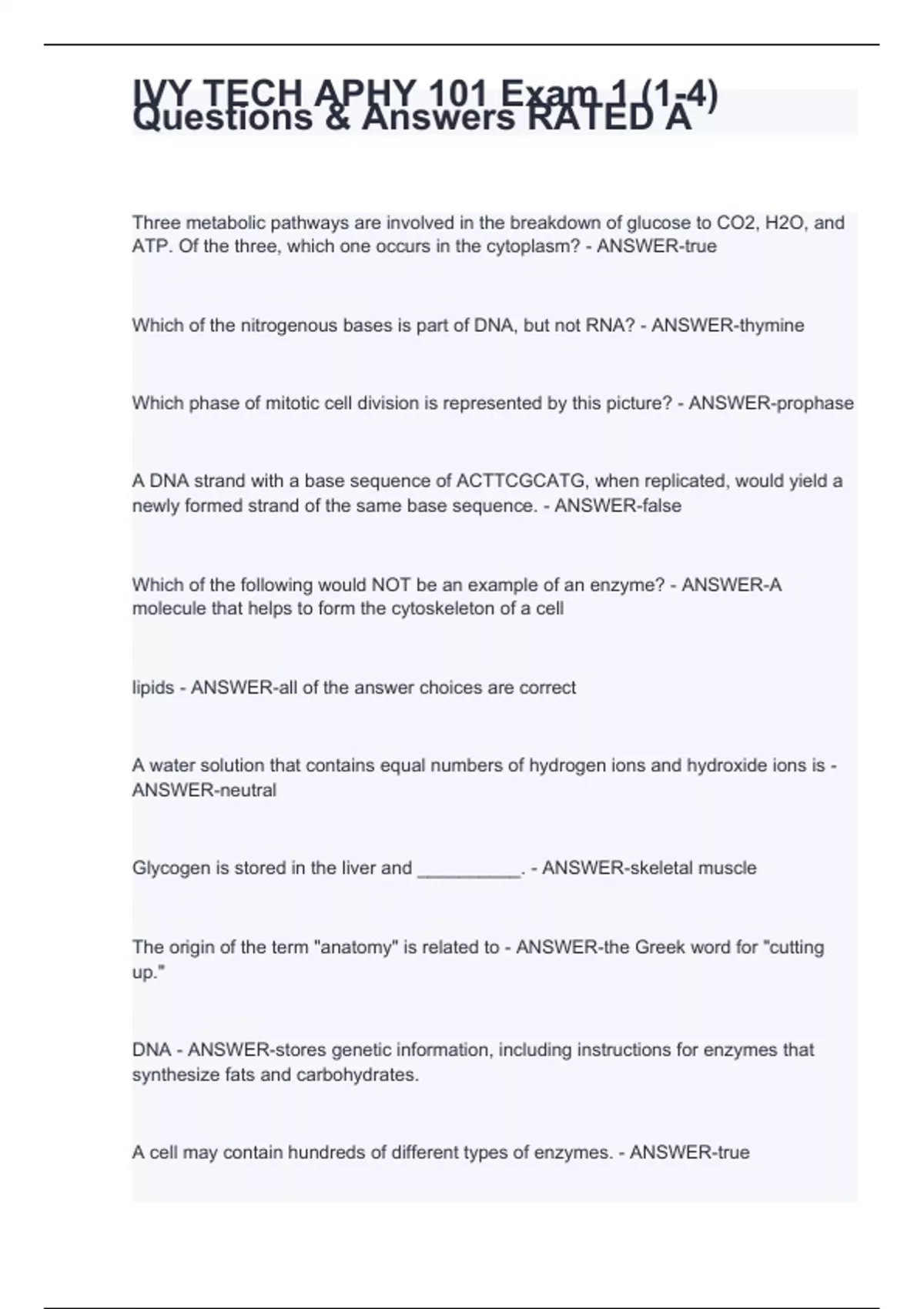 IVY TECH APHY 101 Exam 1 (1-4) Questions & Answers RATED A

Three metabolic pathways are involved in the breakdown of glucose to CO2, H2O, and ATP. Of the three, which one occurs in the cytoplasm? - ANSWER-true

Which of the nitrogenous bases is part of DNA, but not RNA? - ANSWER-thymine

Which phase of mitotic cell division is represented by this picture? - ANSWER-prophase

A DNA strand with a base sequence of ACTTCGCATG, when replicated, would yield a newly formed strand of the same base sequence. - ANSWER-false

Which of the following would NOT be an example of an enzyme? - ANSWER-A molecule that helps to form the cytoskeleton of a cell

lipids - ANSWER-all of the answer choices are correct

A water solution that contains equal numbers of hydrogen ions and hydroxide ions is - ANSWER-neutral

Glycogen is stored in the liver and __________. - ANSWER-skeletal muscle

The origin of the term "anatomy" is related to - ANSWER-the Greek word for "cutting up."

DNA - ANSWER-stores genetic information, including instructions for enzymes that synthesize fats and carbohydrates.

A cell may contain hundreds of different types of enzymes. - ANSWER-true